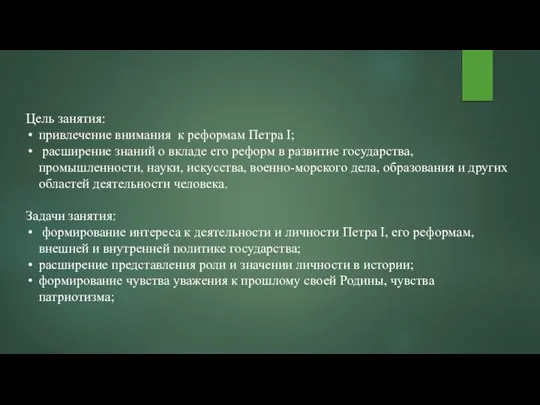 Цель занятия:
• привлечение внимания к реформам Петра I;
• расширение знаний о вкладе его реформ в развитие государства, промышленности, науки, искусства, военно-морского дела, образования и других областей деятельности человека.

Задачи занятия:
• формирование интереса к деятельности и личности Петра I, его реформам, внешней и внутренней политике государства;
• расширение представления роли и значении личности в истории;
• формирование чувства уважения к прошлому своей Родины, чувства патриотизма;